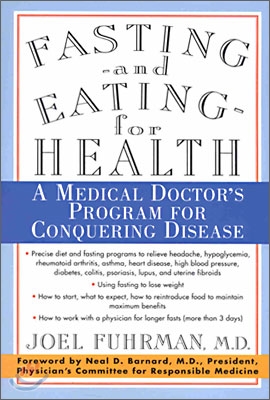 FASTING
-and
EATING-
for
HEALTH

A MEDICAL DOCTOR'S PROGRAM FOR CONQUERING DISEASE

• Precise diet and fasting programs to relieve headache, hypoglycemia, rheumatoid arthritis, asthma, heart disease, high blood pressure, diabetes, colitis, psoriasis, lupus, and uterine fibroids

• Using fasting to lose weight

• How to start, what to expect, how to reintroduce food to maintain maximum benefits

• How to work with a physician for longer fasts (more than 3 days)

JOEL FUHRMAN, M.D.

Foreword by Neal D. Barnard, M.D., President, Physician's Committee for Responsible Medicine